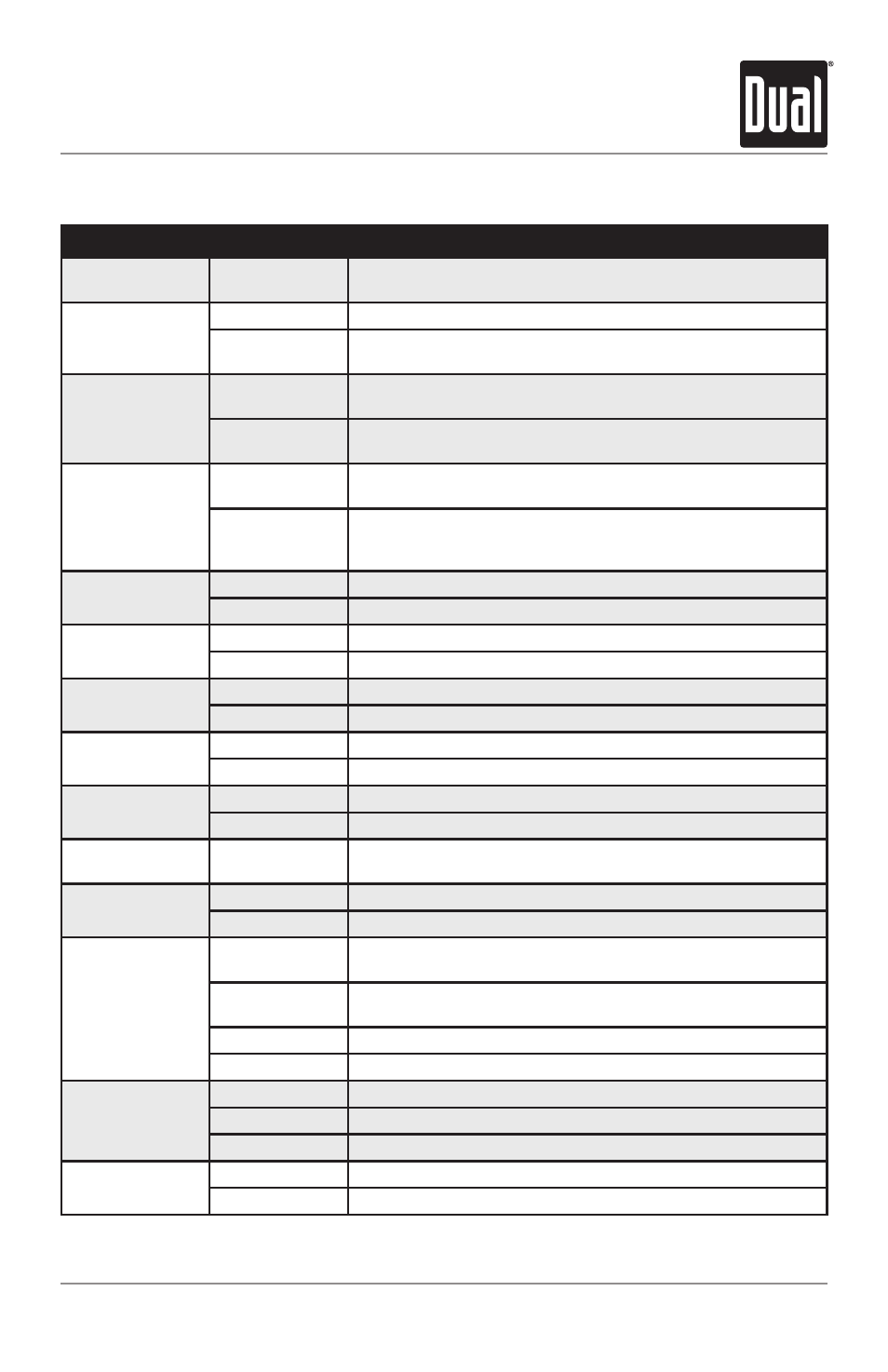 Dual